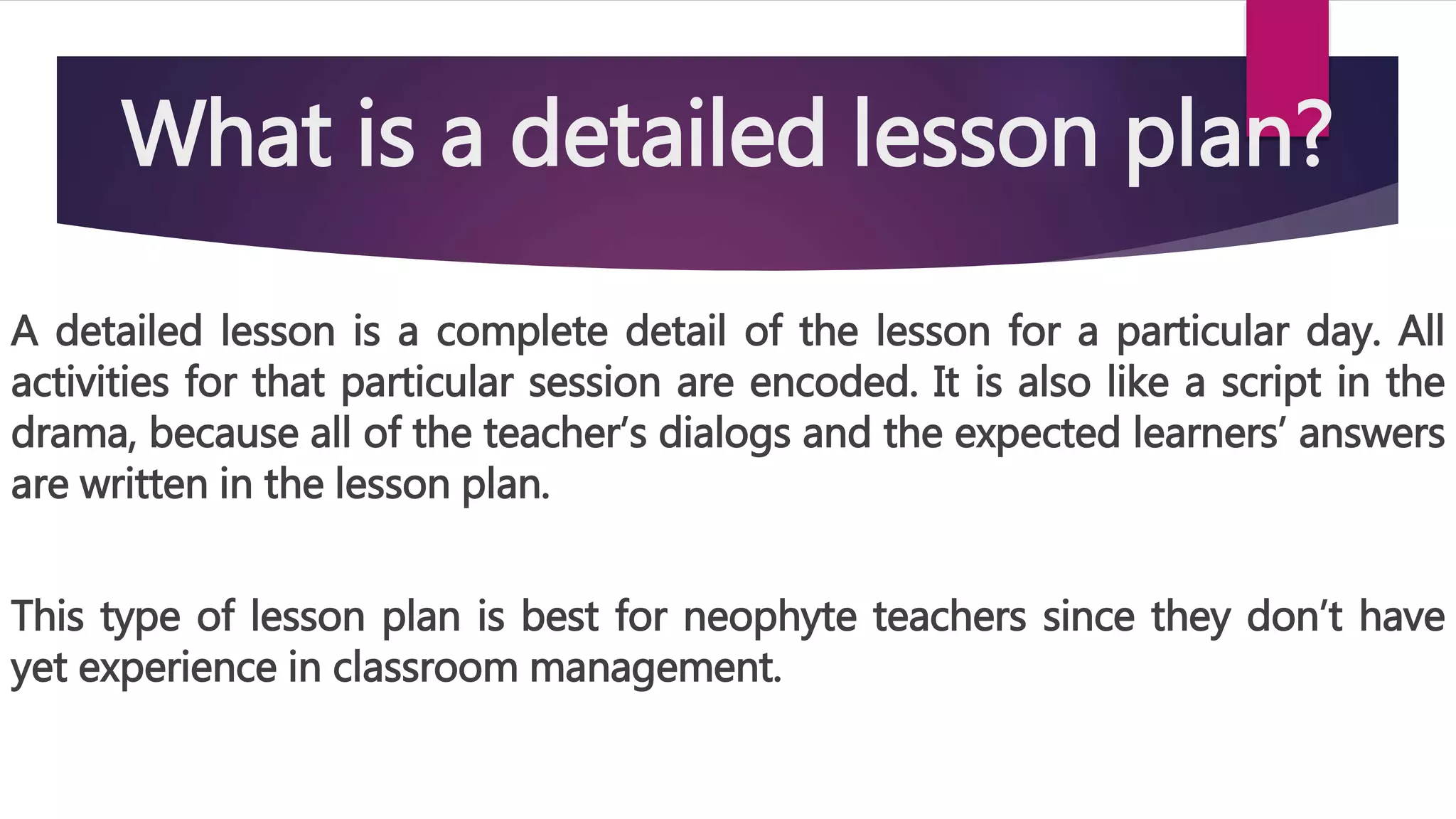 What is a detailed lesson plan?

A detailed lesson is a complete detail of the lesson for a particular day. All activities for that particular session are encoded. It is also like a script in the drama, because all of the teacher's dialogs and the expected learners' answers are written in the lesson plan.

This type of lesson plan is best for neophyte teachers since they don't have yet experience in classroom management.